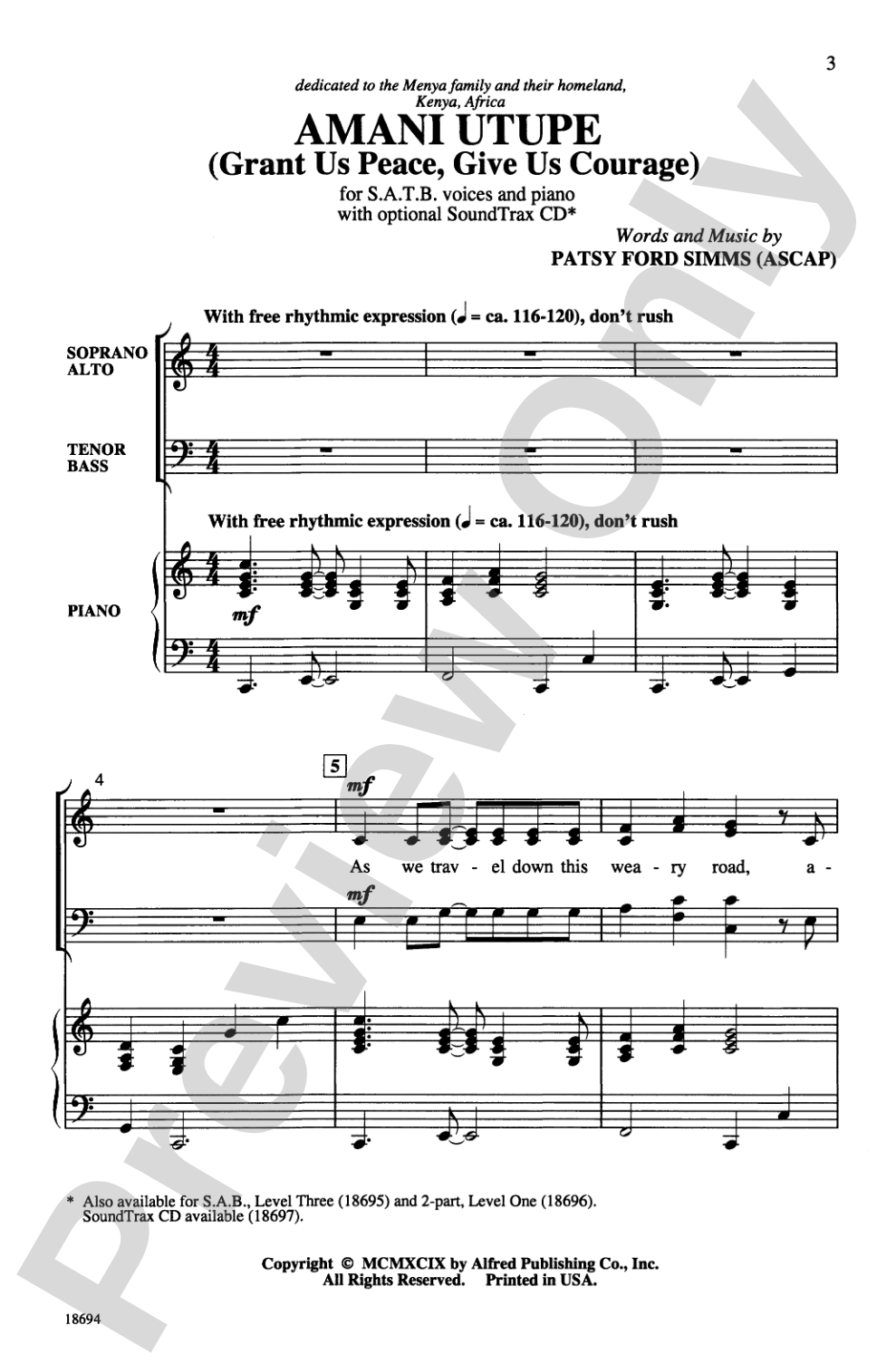 3

dedicated to the Menya family and their homeland, Kenya, Africa

AMANI UTUPE
(Grant Us Peace, Give Us Courage)

for S.A.T.B. voices and piano with optional SoundTrax CD*

Words and Music by
PATSY FORD SIMMS (ASCAP)

With free rhythmic expression (♩ = ca. 116-120), don't rush

SOPRANO ALTO

TENOR BASS

With free rhythmic expression (♩ = ca. 116-120), don't rush

PIANO

mf

4

5

mf

As we trav - el down this wea - ry road, a -

mf

Preview Only

* Also available for S.A.B., Level Three (18695) and 2-part, Level One (18696). SoundTrax CD available (18697).

Copyright © MCMXCIX by Alfred Publishing Co., Inc.
All Rights Reserved. Printed in USA.

18694